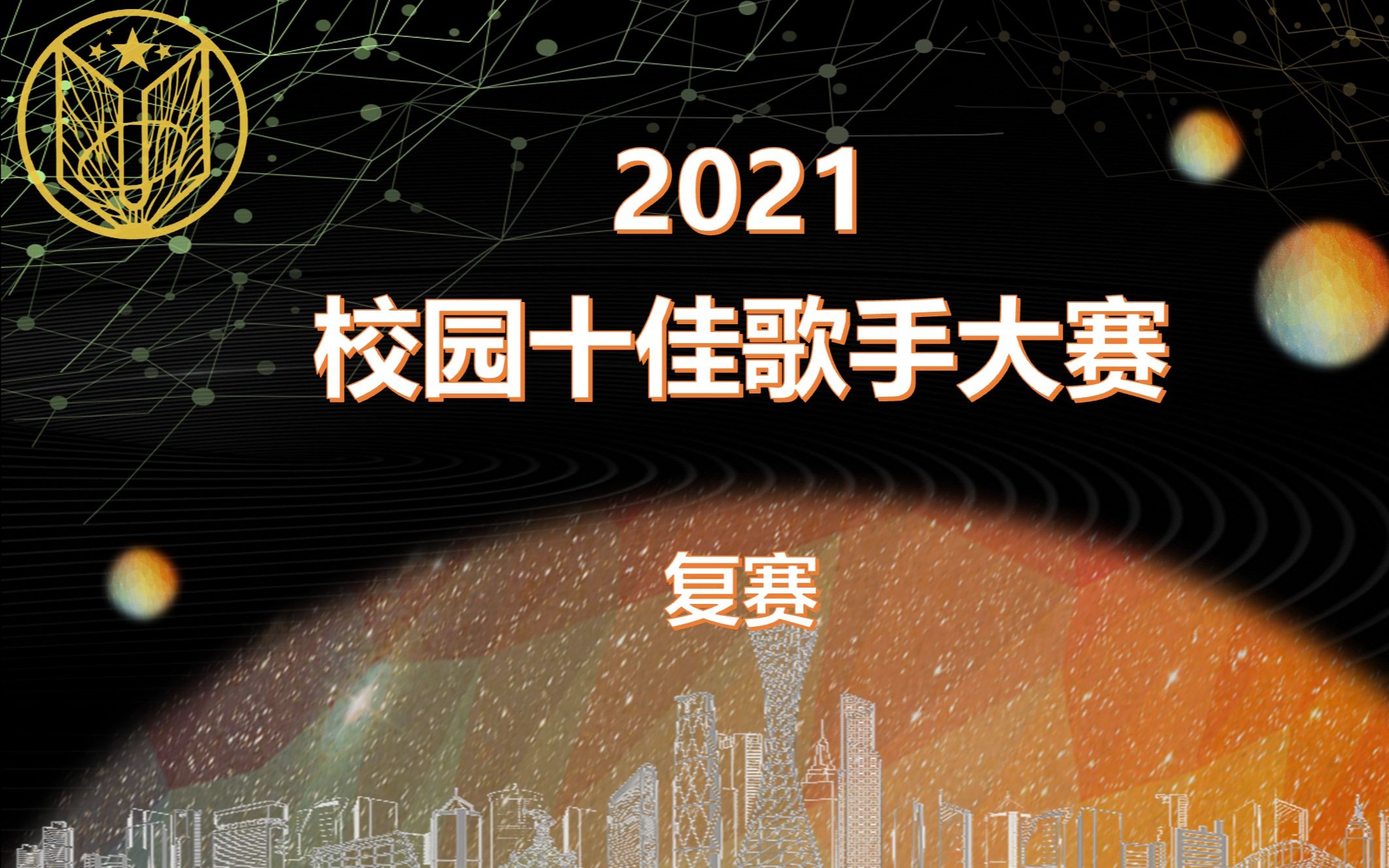 2021
校园十佳歌手大赛

复赛